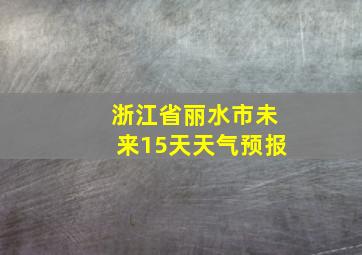 浙江省丽水市未来15天天气预报